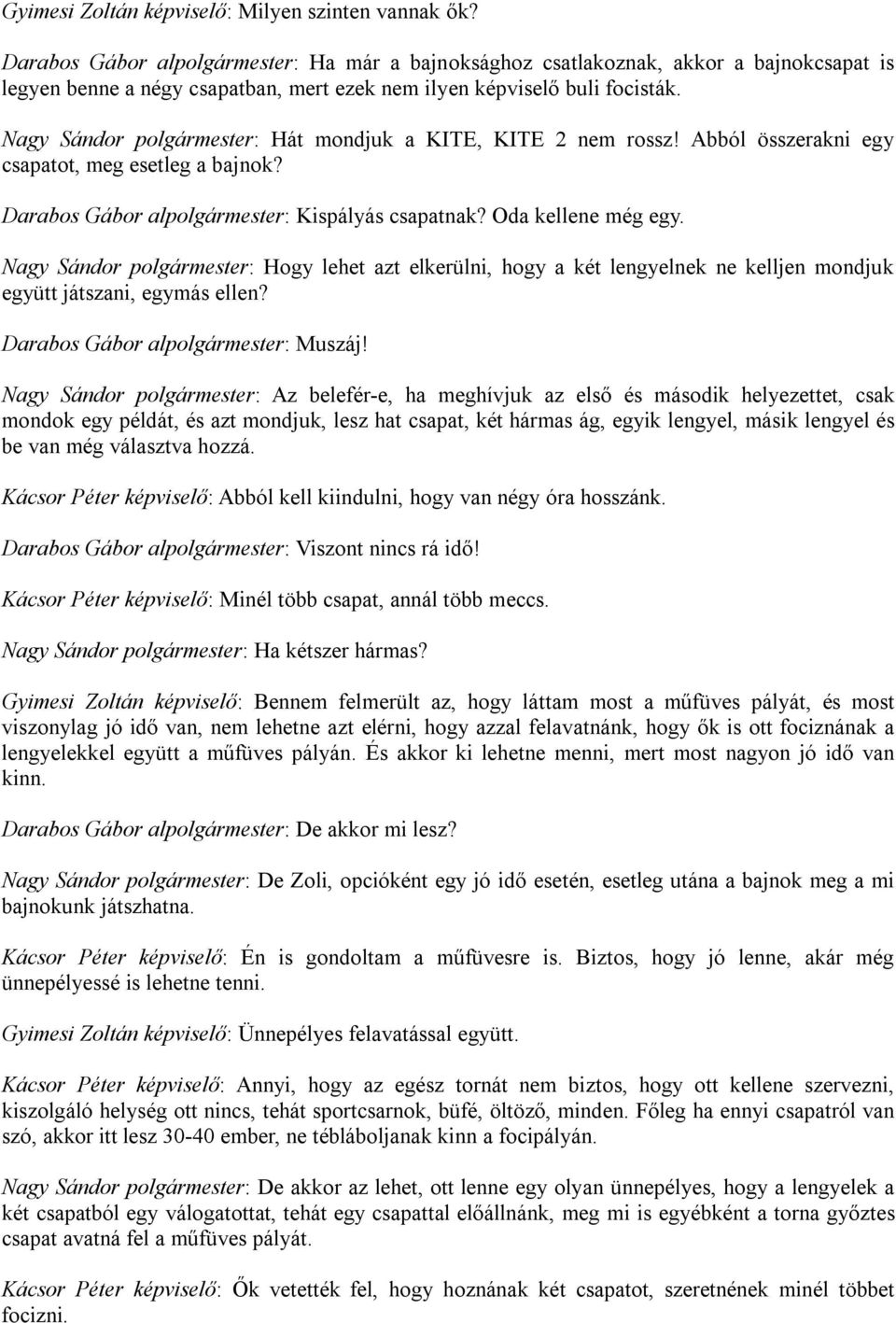 Gyimesi Zoltán képviselő: Milyen szinten vannak ők?

Darabos Gábor alpolgármester: Ha már a bajnoksághoz csatlakoznak, akkor a bajnokcsapat is legyen benne a négy csapatban, mert ezek nem ilyen képviselő buli focisták.

Nagy Sándor polgármester: Hát mondjuk a KITE, KITE 2 nem rossz! Abból összerakni egy csapatot, meg esetleg a bajnok?

Darabos Gábor alpolgármester: Kispályás csapatnak? Oda kellene még egy.

Nagy Sándor polgármester: Hogy lehet azt elkerülni, hogy a két lengyelnek ne kelljen mondjuk együtt játszani, egymás ellen?

Darabos Gábor alpolgármester: Muszáj!

Nagy Sándor polgármester: Az belefér-e, ha meghívjuk az első és második helyezettet, csak mondok egy példát, és azt mondjuk, lesz hat csapat, két hármas ág, egyik lengyel, másik lengyel és be van még választva hozzá.

Kácsor Péter képviselő: Abból kell kiindulni, hogy van négy óra hosszánk.

Darabos Gábor alpolgármester: Viszont nincs rá idő!

Kácsor Péter képviselő: Minél több csapat, annál több meccs.

Nagy Sándor polgármester: Ha kétszer hármas?

Gyimesi Zoltán képviselő: Bennem felmerült az, hogy láttam most a műfüves pályát, és most viszonylag jó idő van, nem lehetne azt elérni, hogy azzal felavatnánk, hogy ők is ott fociznának a lengyelekkel együtt a műfüves pályán. És akkor ki lehetne menni, mert most nagyon jó idő van kinn.

Darabos Gábor alpolgármester: De akkor mi lesz?

Nagy Sándor polgármester: De Zoli, opcióként egy jó idő esetén, esetleg utána a bajnok meg a mi bajnokunk játszhatna.

Kácsor Péter képviselő: Én is gondoltam a műfüvesre is. Biztos, hogy jó lenne, akár még ünnepélyessé is lehetne tenni.

Gyimesi Zoltán képviselő: Ünnepélyes felavatással együtt.

Kácsor Péter képviselő: Annyi, hogy az egész tornát nem biztos, hogy ott kellene szervezni, kiszolgáló helység ott nincs, tehát sportcsarnok, büfé, öltöző, minden. Főleg ha ennyi csapatról van szó, akkor itt lesz 30-40 ember, ne tébláboljanak kinn a focipályán.

Nagy Sándor polgármester: De akkor az lehet, ott lenne egy olyan ünnepélyes, hogy a lengyelek a két csapatból egy válogatottat, tehát egy csapattal előállnánk, meg mi is egyébként a torna győztes csapat avatná fel a műfüves pályát.

Kácsor Péter képviselő: Ők vetették fel, hogy hoznának két csapatot, szeretnének minél többet focizni.